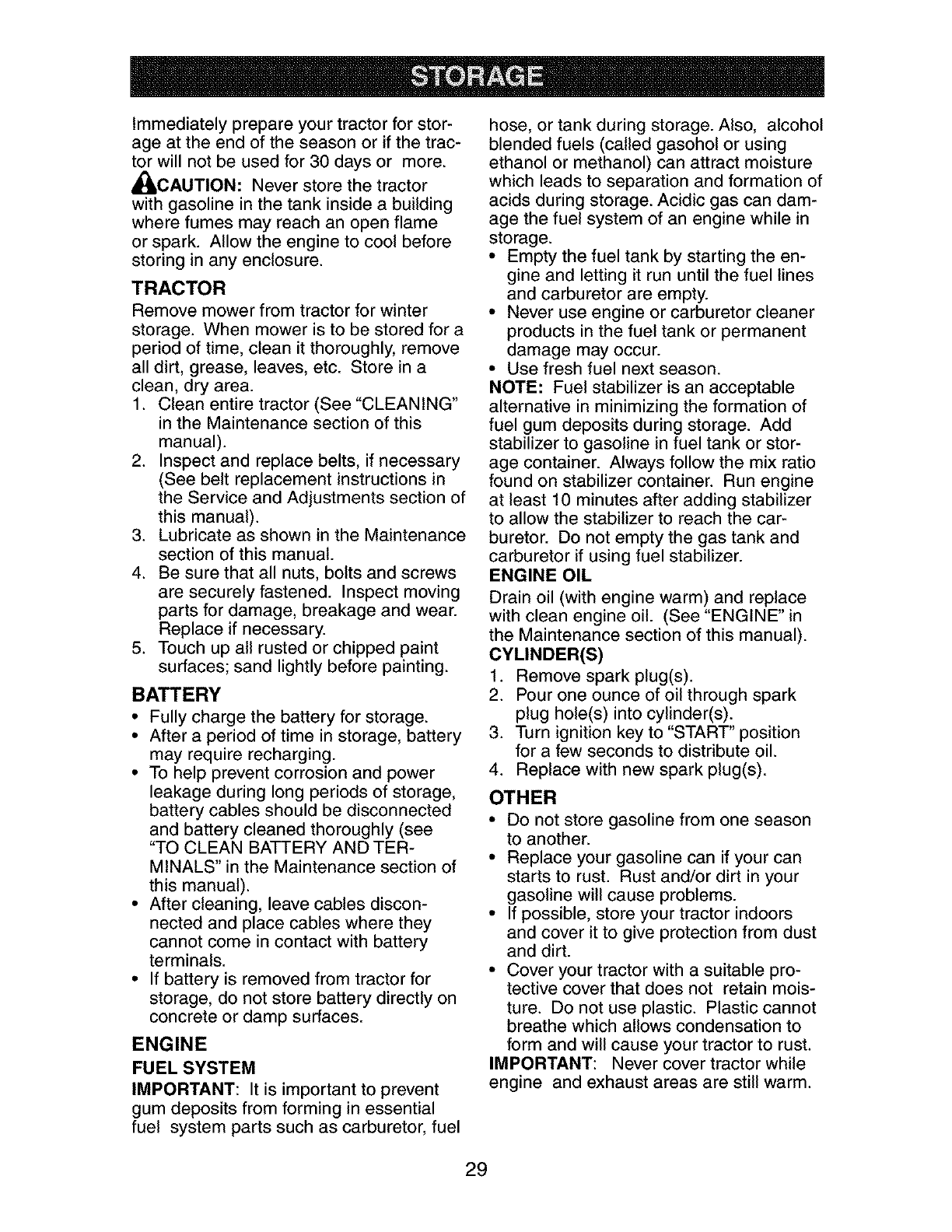 STORAGE

Immediately prepare your tractor for storage at the end of the season or if the tractor will not be used for 30 days or more.

CAUTION: Never store the tractor with gasoline in the tank inside a building where fumes may reach an open flame or spark. Allow the engine to cool before storing in any enclosure.

TRACTOR

Remove mower from tractor for winter storage. When mower is to be stored for a period of time, clean it thoroughly, remove all dirt, grease, leaves, etc. Store in a clean, dry area.

1. Clean entire tractor (See "CLEANING" in the Maintenance section of this manual).
2. Inspect and replace belts, if necessary (See belt replacement instructions in the Service and Adjustments section of this manual).
3. Lubricate as shown in the Maintenance section of this manual.
4. Be sure that all nuts, bolts and screws are securely fastened. Inspect moving parts for damage, breakage and wear. Replace if necessary.
5. Touch up all rusted or chipped paint surfaces; sand lightly before painting.

BATTERY

• Fully charge the battery for storage.
• After a period of time in storage, battery may require recharging.
• To help prevent corrosion and power leakage during long periods of storage, battery cables should be disconnected and battery cleaned thoroughly (see "TO CLEAN BATTERY AND TERMINALS" in the Maintenance section of this manual).
• After cleaning, leave cables disconnected and place cables where they cannot come in contact with battery terminals.
• If battery is removed from tractor for storage, do not store battery directly on concrete or damp surfaces.

ENGINE

FUEL SYSTEM

IMPORTANT: It is important to prevent gum deposits from forming in essential fuel system parts such as carburetor, fuel hose, or tank during storage. Also, alcohol blended fuels (called gasohol or using ethanol or methanol) can attract moisture which leads to separation and formation of acids during storage. Acidic gas can damage the fuel system of an engine while in storage.

• Empty the fuel tank by starting the engine and letting it run until the fuel lines and carburetor are empty.
• Never use engine or carburetor cleaner products in the fuel tank or permanent damage may occur.
• Use fresh fuel next season.

NOTE: Fuel stabilizer is an acceptable alternative in minimizing the formation of fuel gum deposits during storage. Add stabilizer to gasoline in fuel tank or storage container. Always follow the mix ratio found on stabilizer container. Run engine at least 10 minutes after adding stabilizer to allow the stabilizer to reach the carburetor. Do not empty the gas tank and carburetor if using fuel stabilizer.

ENGINE OIL

Drain oil (with engine warm) and replace with clean engine oil. (See "ENGINE" in the Maintenance section of this manual).

CYLINDER(S)

1. Remove spark plug(s).
2. Pour one ounce of oil through spark plug hole(s) into cylinder(s).
3. Turn ignition key to "START" position for a few seconds to distribute oil.
4. Replace with new spark plug(s).

OTHER

• Do not store gasoline from one season to another.
• Replace your gasoline can if your can starts to rust. Rust and/or dirt in your gasoline will cause problems.
• If possible, store your tractor indoors and cover it to give protection from dust and dirt.
• Cover your tractor with a suitable protective cover that does not retain moisture. Do not use plastic. Plastic cannot breathe which allows condensation to form and will cause your tractor to rust.

IMPORTANT: Never cover tractor while engine and exhaust areas are still warm.

29